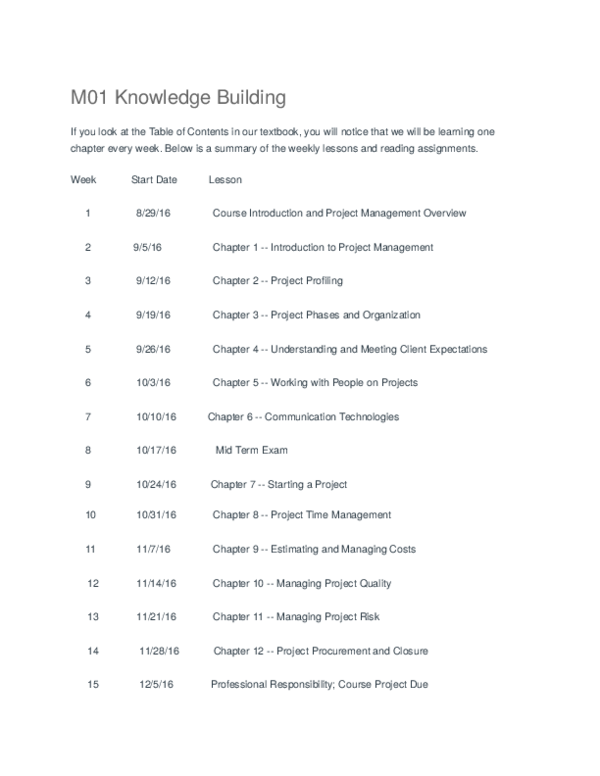 M01 Knowledge Building

If you look at the Table of Contents in our textbook, you will notice that we will be learning one chapter every week. Below is a summary of the weekly lessons and reading assignments.

| Week | Start Date | Lesson |
|---|---|---|
| 1 | 8/29/16 | Course Introduction and Project Management Overview |
| 2 | 9/5/16 | Chapter 1 -- Introduction to Project Management |
| 3 | 9/12/16 | Chapter 2 -- Project Profiling |
| 4 | 9/19/16 | Chapter 3 -- Project Phases and Organization |
| 5 | 9/26/16 | Chapter 4 -- Understanding and Meeting Client Expectations |
| 6 | 10/3/16 | Chapter 5 -- Working with People on Projects |
| 7 | 10/10/16 | Chapter 6 -- Communication Technologies |
| 8 | 10/17/16 | Mid Term Exam |
| 9 | 10/24/16 | Chapter 7 -- Starting a Project |
| 10 | 10/31/16 | Chapter 8 -- Project Time Management |
| 11 | 11/7/16 | Chapter 9 -- Estimating and Managing Costs |
| 12 | 11/14/16 | Chapter 10 -- Managing Project Quality |
| 13 | 11/21/16 | Chapter 11 -- Managing Project Risk |
| 14 | 11/28/16 | Chapter 12 -- Project Procurement and Closure |
| 15 | 12/5/16 | Professional Responsibility; Course Project Due |